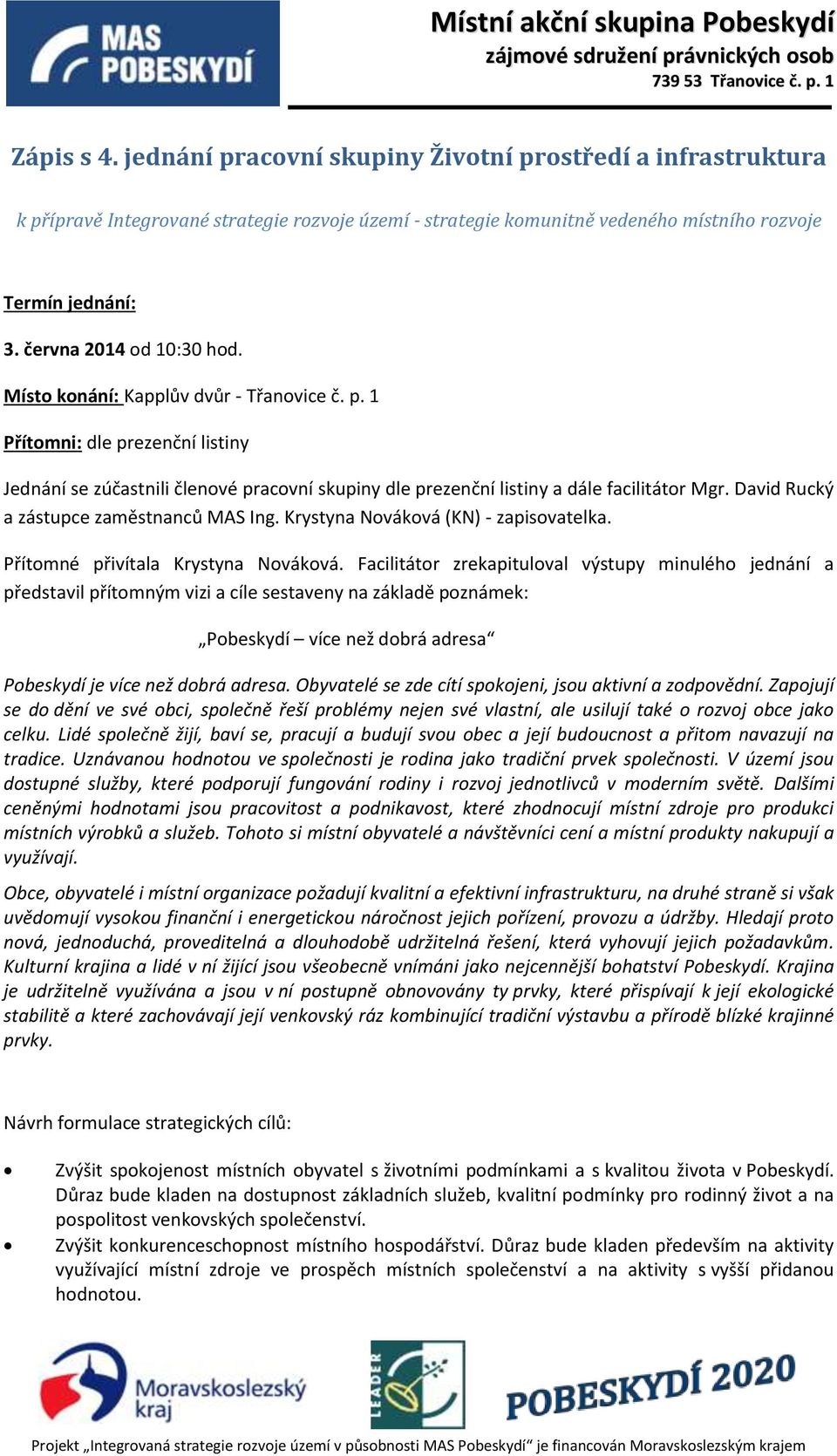 MAS POBESKYDÍ

Místní akční skupina Pobeskydí
zájmové sdružení právnických osob
739 53 Třanovice č. p. 1

Zápis s 4. jednání pracovní skupiny Životní prostředí a infrastruktura

k přípravě Integrované strategie rozvoje území - strategie komunitně vedeného místního rozvoje

Termín jednání:

3. června 2014 od 10:30 hod.

Místo konání: Kapplův dvůr - Třanovice č. p. 1

Přítomni: dle prezenční listiny

Jednání se zúčastnili členové pracovní skupiny dle prezenční listiny a dále facilitátor Mgr. David Rucký a zástupce zaměstnanců MAS Ing. Krystyna Nováková (KN) - zapisovatelka.

Přítomné přivítala Krystyna Nováková. Facilitátor zrekapituloval výstupy minulého jednání a představil přítomným vizi a cíle sestaveny na základě poznámek:

„Pobeskydí – více než dobrá adresa“

Pobeskydí je více než dobrá adresa. Obyvatelé se zde cítí spokojeni, jsou aktivní a zodpovědní. Zapojují se do dění ve své obci, společně řeší problémy nejen své vlastní, ale usilují také o rozvoj obce jako celku. Lidé společně žijí, baví se, pracují a budují svou obec a její budoucnost a přitom navazují na tradice. Uznávanou hodnotou ve společnosti je rodina jako tradiční prvek společnosti. V území jsou dostupné služby, které podporují fungování rodiny i rozvoj jednotlivců v moderním světě. Dalšími ceněnými hodnotami jsou pracovitost a podnikavost, které zhodnocují místní zdroje pro produkci místních výrobků a služeb. Tohoto si místní obyvatelé a návštěvníci cení a místní produkty nakupují a využívají.

Obce, obyvatelé i místní organizace požadují kvalitní a efektivní infrastrukturu, na druhé straně si však uvědomují vysokou finanční i energetickou náročnost jejich pořízení, provozu a údržby. Hledají proto nová, jednoduchá, proveditelná a dlouhodobě udržitelná řešení, která vyhovují jejich požadavkům. Kulturní krajina a lidé v ní žijící jsou všeobecně vnímáni jako nejcennější bohatství Pobeskydí. Krajina je udržitelně využívána a jsou v ní postupně obnovovány ty prvky, které přispívají k její ekologické stabilitě a které zachovávají její venkovský ráz kombinující tradiční výstavbu a přírodě blízké krajinné prvky.

Návrh formulace strategických cílů:

• Zvýšit spokojenost místních obyvatel s životními podmínkami a s kvalitou života v Pobeskydí. Důraz bude kladen na dostupnost základních služeb, kvalitní podmínky pro rodinný život a na pospolitost venkovských společenství.
• Zvýšit konkurenceschopnost místního hospodářství. Důraz bude kladen především na aktivity využívající místní zdroje ve prospěch místních společenství a na aktivity s vyšší přidanou hodnotou.

Moravskoslezský kraj
LEADER
POBESKYDÍ 2020

Projekt „Integrovaná strategie rozvoje území v působnosti MAS Pobeskydí“ je financován Moravskoslezským krajem